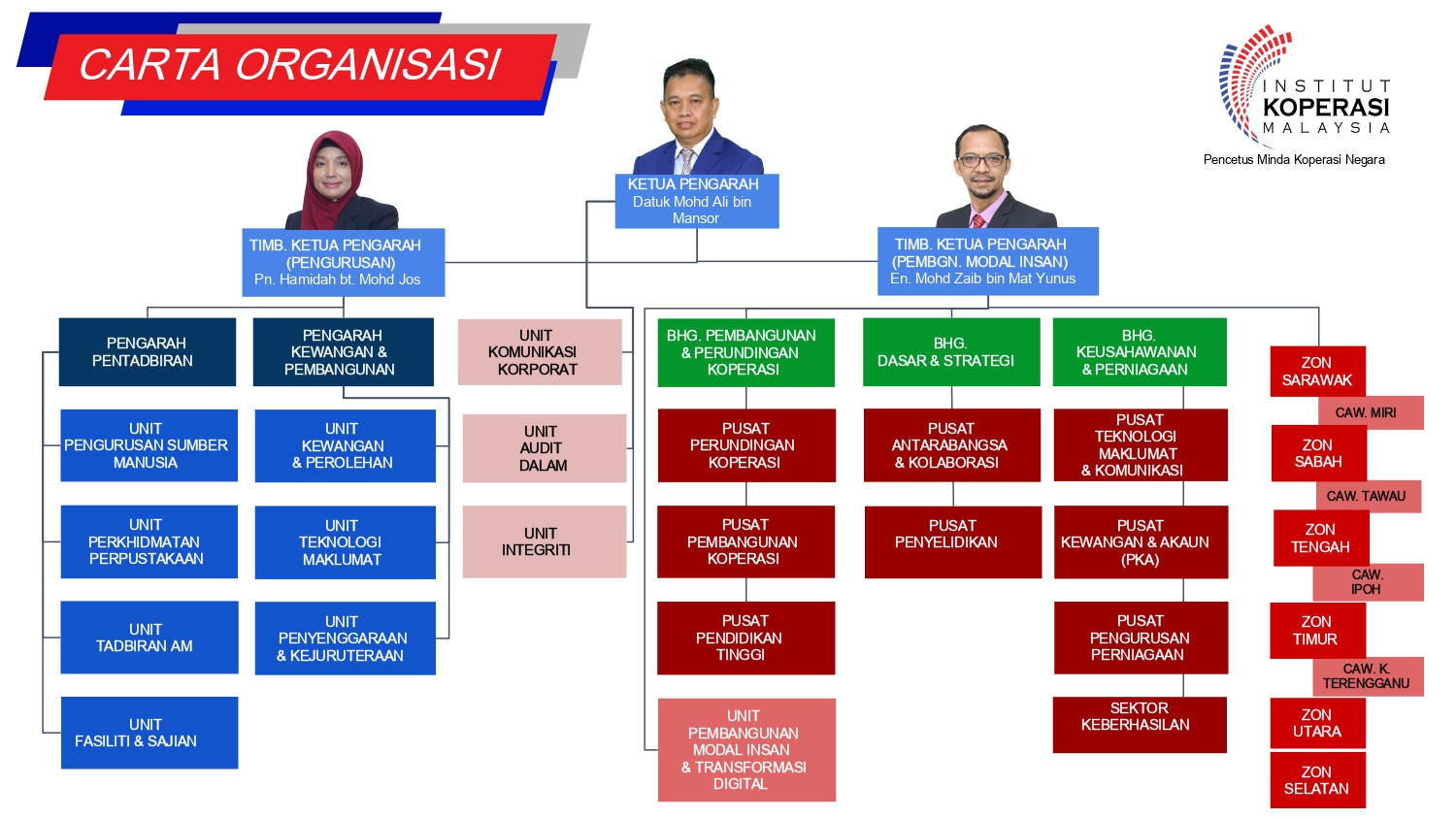 CARTA ORGANISASI

INSTITUT KOPERASI MALAYSIA
Pencetus Minda Koperasi Negara

KETUA PENGARAH
Datuk Mohd Ali bin Mansor

TIMB. KETUA PENGARAH (PENGURUSAN)
Pn. Hamidah bt. Mohd Jos

TIMB. KETUA PENGARAH (PEMBGN. MODAL INSAN)
En. Mohd Zaib bin Mat Yunus

PENGARAH PENTADBIRAN

UNIT PENGURUSAN SUMBER MANUSIA

UNIT PERKHIDMATAN PERPUSTAKAAN

UNIT TADBIRAN AM

UNIT FASILITI & SAJIAN

PENGARAH KEWANGAN & PEMBANGUNAN

UNIT KEWANGAN & PEROLEHAN

UNIT TEKNOLOGI MAKLUMAT

UNIT PENYENGGARAAN & KEJURUTERAAN

UNIT KOMUNIKASI KORPORAT

UNIT AUDIT DALAM

UNIT INTEGRITI

BHG. PEMBANGUNAN & PERUNDINGAN KOPERASI

PUSAT PERUNDINGAN KOPERASI

PUSAT PEMBANGUNAN KOPERASI

PUSAT PENDIDIKAN TINGGI

UNIT PEMBANGUNAN MODAL INSAN & TRANSFORMASI DIGITAL

BHG. DASAR & STRATEGI

PUSAT ANTARABANGSA & KOLABORASI

PUSAT PENYELIDIKAN

BHG. KEUSAHAWANAN & PERNIAGAAN

PUSAT TEKNOLOGI MAKLUMAT & KOMUNIKASI

PUSAT KEWANGAN & AKAUN (PKA)

PUSAT PENGURUSAN PERNIAGAAN

SEKTOR KEBERHASILAN

ZON SARAWAK
CAW. MIRI
ZON SABAH
CAW. TAWAU
ZON TENGAH
CAW. IPOH
ZON TIMUR
CAW. K. TERENGGANU
ZON UTARA
ZON SELATAN